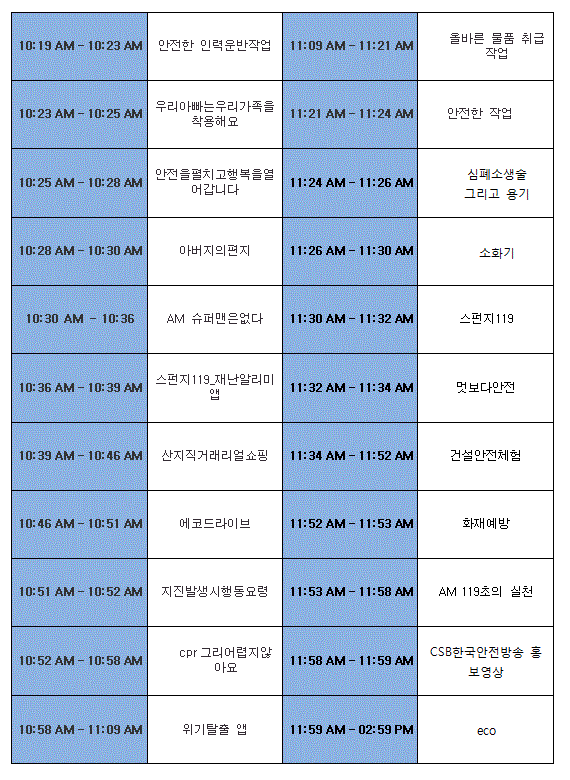 | 10:19 AM - 10:23 AM | 안전한 인력운반작업 | 11:09 AM - 11:21 AM | 올바른 물품 취급 작업 |
|---|---|---|---|
| 10:23 AM - 10:25 AM | 우리아빠는우리가족을 착용해요 | 11:21 AM - 11:24 AM | 안전한 작업 |
| 10:25 AM - 10:28 AM | 안전을펼치고행복을열어갑니다 | 11:24 AM - 11:26 AM | 심폐소생술 그리고 용기 |
| 10:28 AM - 10:30 AM | 아버지의편지 | 11:26 AM - 11:30 AM | 소화기 |
| 10:30 AM - 10:36 | AM 슈퍼맨은없다 | 11:30 AM - 11:32 AM | 스펀지119 |
| 10:36 AM - 10:39 AM | 스펀지119_재난알리미 앱 | 11:32 AM - 11:34 AM | 멋보다안전 |
| 10:39 AM - 10:46 AM | 산지직거래리얼쇼핑 | 11:34 AM - 11:52 AM | 건설안전체험 |
| 10:46 AM - 10:51 AM | 에코드라이브 | 11:52 AM - 11:53 AM | 화재예방 |
| 10:51 AM - 10:52 AM | 지진발생시행동요령 | 11:53 AM - 11:58 AM | AM 119초의 실천 |
| 10:52 AM - 10:58 AM | cpr 그리어렵지않아요 | 11:58 AM - 11:59 AM | CSB한국안전방송 홍보영상 |
| 10:58 AM - 11:09 AM | 위기탈출 앱 | 11:59 AM - 02:59 PM | eco |